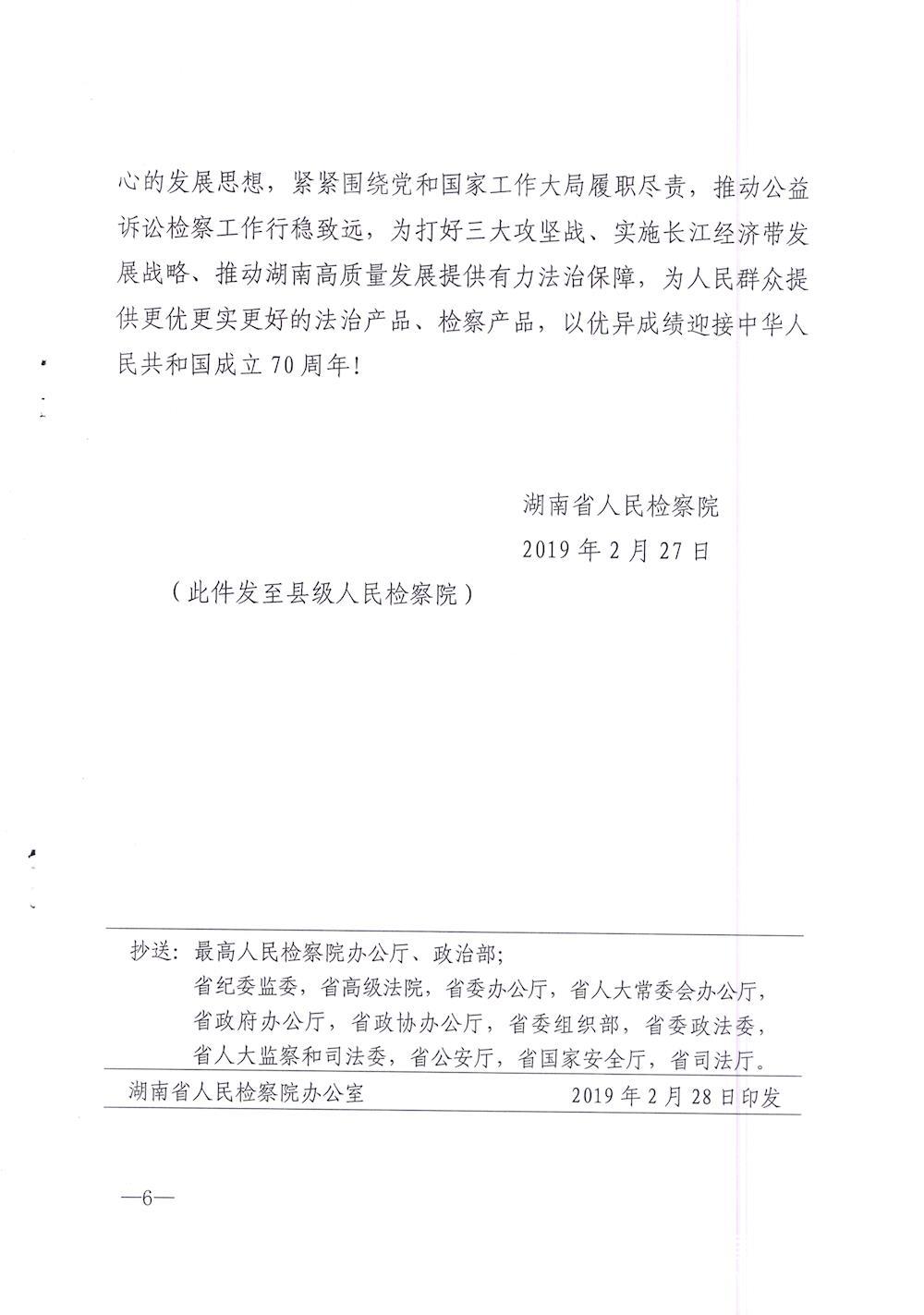 心的发展思想，紧紧围绕党和国家工作大局履职尽责，推动公益诉讼检察工作行稳致远，为打好三大攻坚战、实施长江经济带发展战略、推动湖南高质量发展提供有力法治保障，为人民群众提供更优更实更好的法治产品、检察产品，以优异成绩迎接中华人民共和国成立70周年！

湖南省人民检察院
2019年2月27日

（此件发至县级人民检察院）

抄送：最高人民检察院办公厅、政治部；
省纪委监委，省高级法院，省委办公厅，省人大常委会办公厅，省政府办公厅，省政协办公厅，省委组织部，省委政法委，省人大监察和司法委，省公安厅，省国家安全厅，省司法厅。

湖南省人民检察院办公室　　2019年2月28日印发

—6—